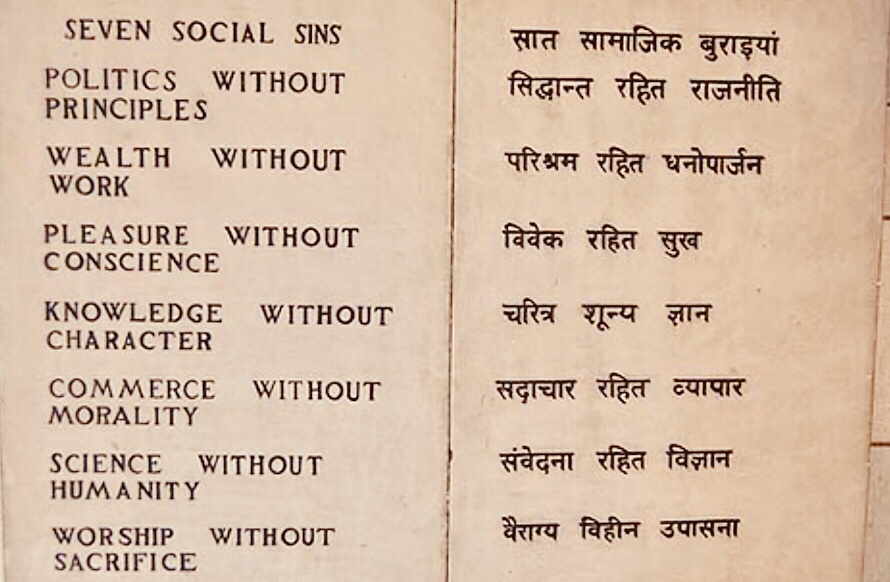 SEVEN SOCIAL SINS

POLITICS WITHOUT PRINCIPLES

WEALTH WITHOUT WORK

PLEASURE WITHOUT CONSCIENCE

KNOWLEDGE WITHOUT CHARACTER

COMMERCE WITHOUT MORALITY

SCIENCE WITHOUT HUMANITY

WORSHIP WITHOUT SACRIFICE

सात सामाजिक बुराइयां

सिद्धान्त रहित राजनीति

परिश्रम रहित धनोपार्जन

विवेक रहित सुख

चरित्र शून्य ज्ञान

सदाचार रहित व्यापार

संवेदना रहित विज्ञान

वैराग्य विहीन उपासना